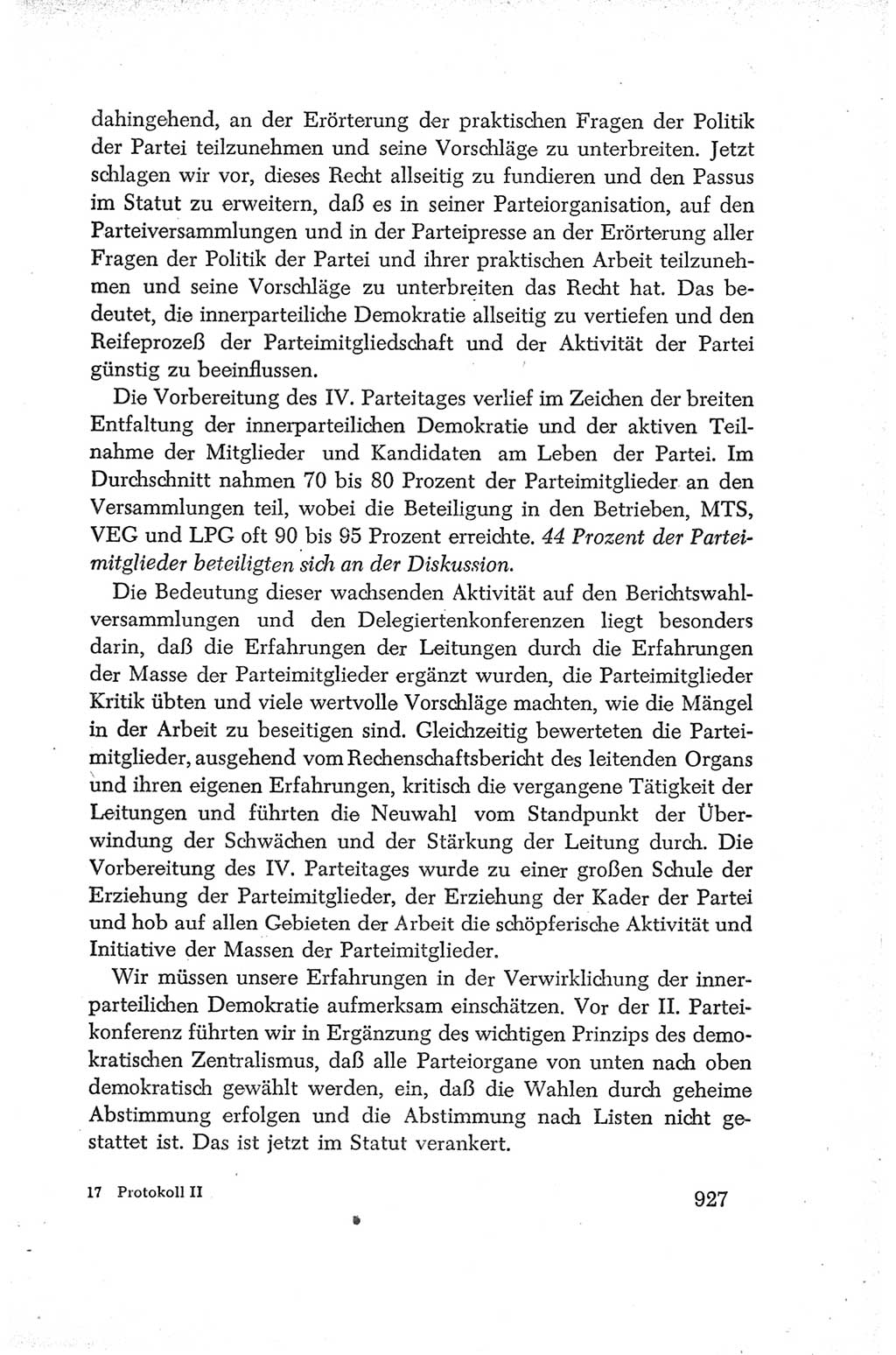 dahingehend, an der Erörterung der praktischen Fragen der Politik der Partei teilzunehmen und seine Vorschläge zu unterbreiten. Jetzt schlagen wir vor, dieses Recht allseitig zu fundieren und den Passus im Statut zu erweitern, daß es in seiner Parteiorganisation, auf den Parteiversammlungen und in der Parteipresse an der Erörterung aller Fragen der Politik der Partei und ihrer praktischen Arbeit teilzunehmen und seine Vorschläge zu unterbreiten das Recht hat. Das bedeutet, die innerparteiliche Demokratie allseitig zu vertiefen und den Reifeprozeß der Parteimitgliedschaft und der Aktivität der Partei günstig zu beeinflussen.

Die Vorbereitung des IV. Parteitages verlief im Zeichen der breiten Entfaltung der innerparteilichen Demokratie und der aktiven Teilnahme der Mitglieder und Kandidaten am Leben der Partei. Im Durchschnitt nahmen 70 bis 80 Prozent der Parteimitglieder an den Versammlungen teil, wobei die Beteiligung in den Betrieben, MTS, VEG und LPG oft 90 bis 95 Prozent erreichte. 44 Prozent der Parteimitglieder beteiligten sich an der Diskussion.

Die Bedeutung dieser wachsenden Aktivität auf den Berichtswahlversammlungen und den Delegiertenkonferenzen liegt besonders darin, daß die Erfahrungen der Leitungen durch die Erfahrungen der Masse der Parteimitglieder ergänzt wurden, die Parteimitglieder Kritik übten und viele wertvolle Vorschläge machten, wie die Mängel in der Arbeit zu beseitigen sind. Gleichzeitig bewerteten die Parteimitglieder, ausgehend vom Rechenschaftsbericht des leitenden Organs und ihren eigenen Erfahrungen, kritisch die vergangene Tätigkeit der Leitungen und führten die Neuwahl vom Standpunkt der Überwindung der Schwächen und der Stärkung der Leitung durch. Die Vorbereitung des IV. Parteitages wurde zu einer großen Schule der Erziehung der Parteimitglieder, der Erziehung der Kader der Partei und hob auf allen Gebieten der Arbeit die schöpferische Aktivität und Initiative der Massen der Parteimitglieder.

Wir müssen unsere Erfahrungen in der Verwirklichung der innerparteilichen Demokratie aufmerksam einschätzen. Vor der II. Parteikonferenz führten wir in Ergänzung des wichtigen Prinzips des demokratischen Zentralismus, daß alle Parteiorgane von unten nach oben demokratisch gewählt werden, ein, daß die Wahlen durch geheime Abstimmung erfolgen und die Abstimmung nach Listen nicht gestattet ist. Das ist jetzt im Statut verankert.

17 Protokoll II

927